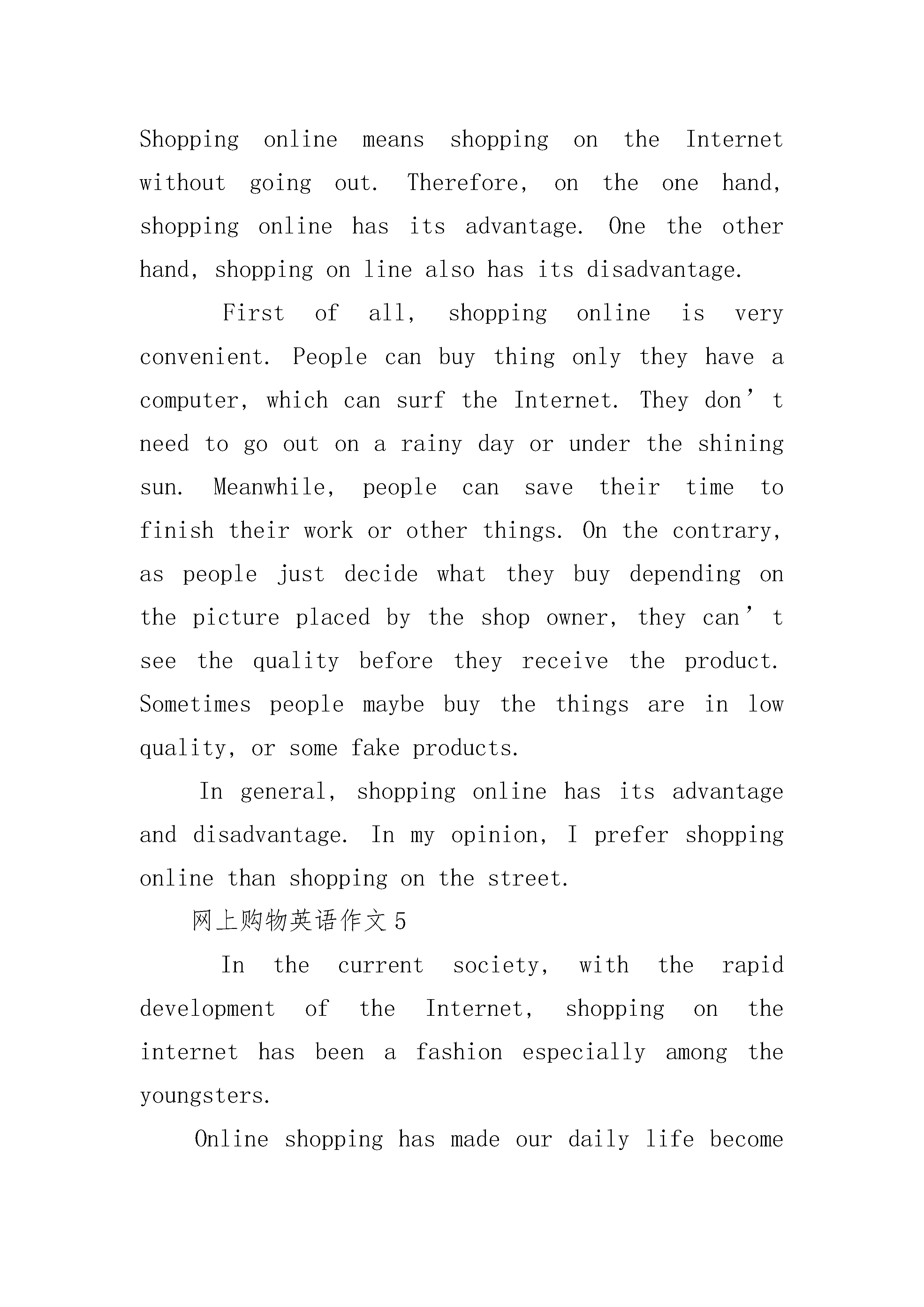 Shopping online means shopping on the Internet without going out. Therefore, on the one hand, shopping online has its advantage. One the other hand, shopping on line also has its disadvantage.

First of all, shopping online is very convenient. People can buy thing only they have a computer, which can surf the Internet. They don’t need to go out on a rainy day or under the shining sun. Meanwhile, people can save their time to finish their work or other things. On the contrary, as people just decide what they buy depending on the picture placed by the shop owner, they can’t see the quality before they receive the product. Sometimes people maybe buy the things are in low quality, or some fake products.

In general, shopping online has its advantage and disadvantage. In my opinion, I prefer shopping online than shopping on the street.

网上购物英语作文5

In the current society, with the rapid development of the Internet, shopping on the internet has been a fashion especially among the youngsters.

Online shopping has made our daily life become